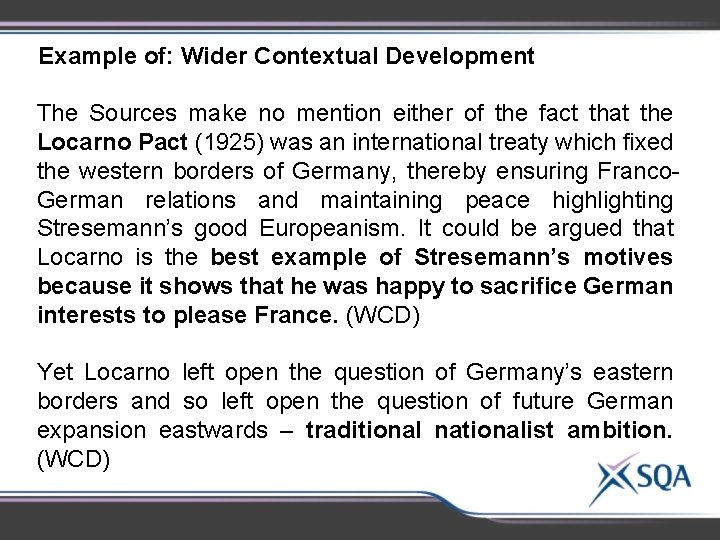 Example of: Wider Contextual Development

The Sources make no mention either of the fact that the Locarno Pact (1925) was an international treaty which fixed the western borders of Germany, thereby ensuring Franco-German relations and maintaining peace highlighting Stresemann's good Europeanism. It could be argued that Locarno is the best example of Stresemann's motives because it shows that he was happy to sacrifice German interests to please France. (WCD)

Yet Locarno left open the question of Germany's eastern borders and so left open the question of future German expansion eastwards – traditional nationalist ambition. (WCD)

SQA